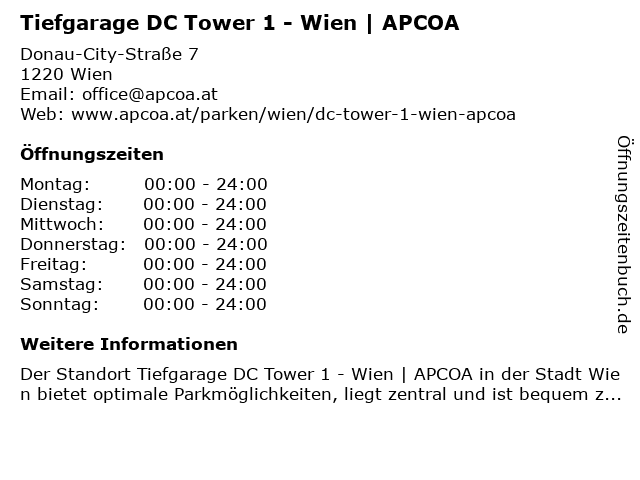 Tiefgarage DC Tower 1 - Wien | APCOA

Donau-City-Straße 7
1220 Wien
Email: office@apcoa.at
Web: www.apcoa.at/parken/wien/dc-tower-1-wien-apcoa

Öffnungszeiten

| | |
|---|---|
| Montag: | 00:00 - 24:00 |
| Dienstag: | 00:00 - 24:00 |
| Mittwoch: | 00:00 - 24:00 |
| Donnerstag: | 00:00 - 24:00 |
| Freitag: | 00:00 - 24:00 |
| Samstag: | 00:00 - 24:00 |
| Sonntag: | 00:00 - 24:00 |

Weitere Informationen

Der Standort Tiefgarage DC Tower 1 - Wien | APCOA in der Stadt Wien bietet optimale Parkmöglichkeiten, liegt zentral und ist bequem z...

Öffnungszeitenbuch.de